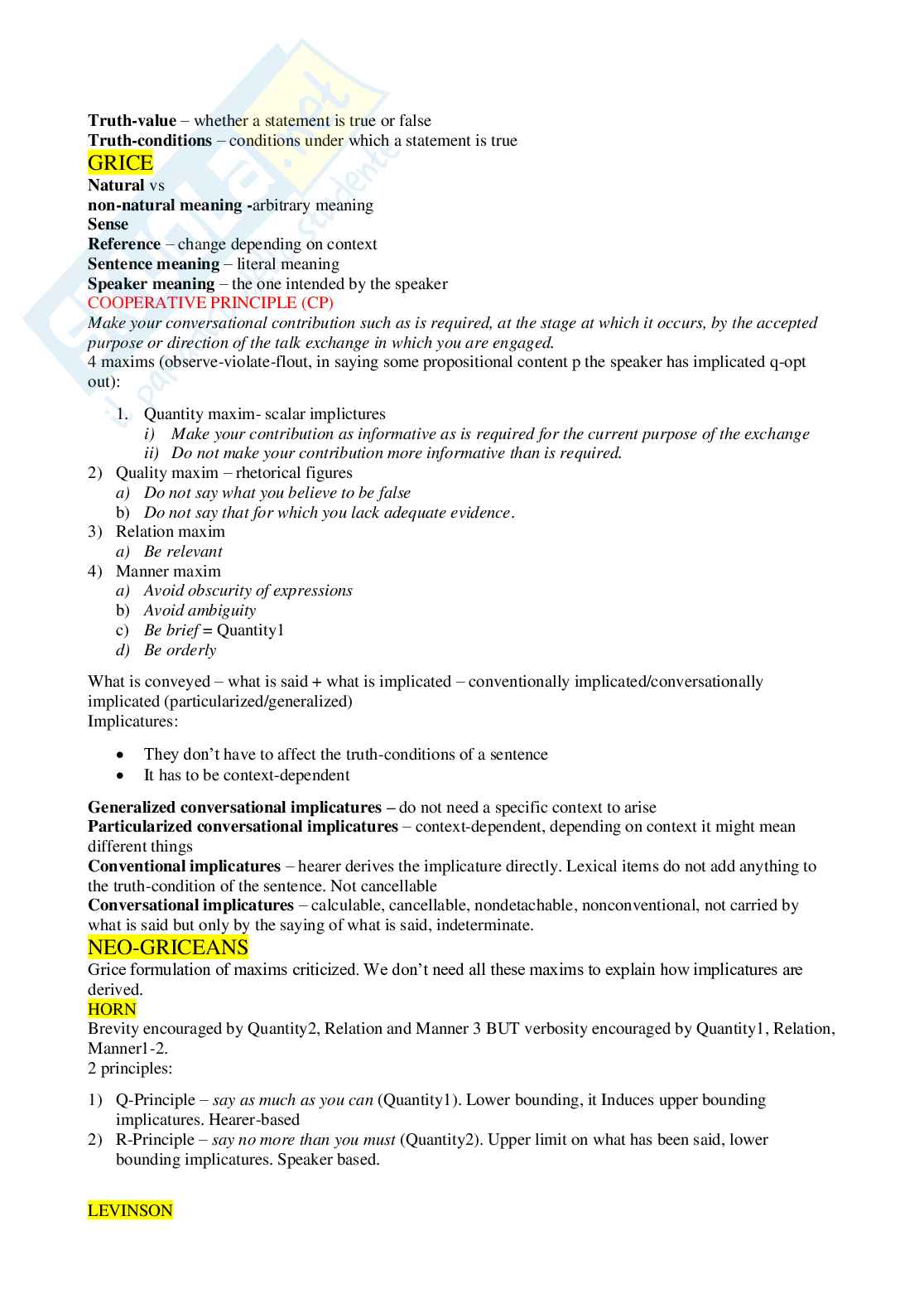 Truth-value – whether a statement is true or false
Truth-conditions – conditions under which a statement is true
GRICE
Natural vs
non-natural meaning -arbitrary meaning
Sense
Reference – change depending on context
Sentence meaning – literal meaning
Speaker meaning – the one intended by the speaker
COOPERATIVE PRINCIPLE (CP)
Make your conversational contribution such as is required, at the stage at which it occurs, by the accepted purpose or direction of the talk exchange in which you are engaged.
4 maxims (observe-violate-flout, in saying some propositional content p the speaker has implicated q-opt out):

1. Quantity maxim- scalar implictures
i) Make your contribution as informative as is required for the current purpose of the exchange
ii) Do not make your contribution more informative than is required.
2) Quality maxim – rhetorical figures
a) Do not say what you believe to be false
b) Do not say that for which you lack adequate evidence.
3) Relation maxim
a) Be relevant
4) Manner maxim
a) Avoid obscurity of expressions
b) Avoid ambiguity
c) Be brief = Quantity1
d) Be orderly

What is conveyed – what is said + what is implicated – conventionally implicated/conversationally implicated (particularized/generalized)
Implicatures:

• They don't have to affect the truth-conditions of a sentence
• It has to be context-dependent

Generalized conversational implicatures – do not need a specific context to arise
Particularized conversational implicatures – context-dependent, depending on context it might mean different things
Conventional implicatures – hearer derives the implicature directly. Lexical items do not add anything to the truth-condition of the sentence. Not cancellable
Conversational implicatures – calculable, cancellable, nondetachable, nonconventional, not carried by what is said but only by the saying of what is said, indeterminate.
NEO-GRICEANS
Grice formulation of maxims criticized. We don't need all these maxims to explain how implicatures are derived.
HORN
Brevity encouraged by Quantity2, Relation and Manner 3 BUT verbosity encouraged by Quantity1, Relation, Manner1-2.
2 principles:

1) Q-Principle – say as much as you can (Quantity1). Lower bounding, it Induces upper bounding implicatures. Hearer-based
2) R-Principle – say no more than you must (Quantity2). Upper limit on what has been said, lower bounding implicatures. Speaker based.

LEVINSON